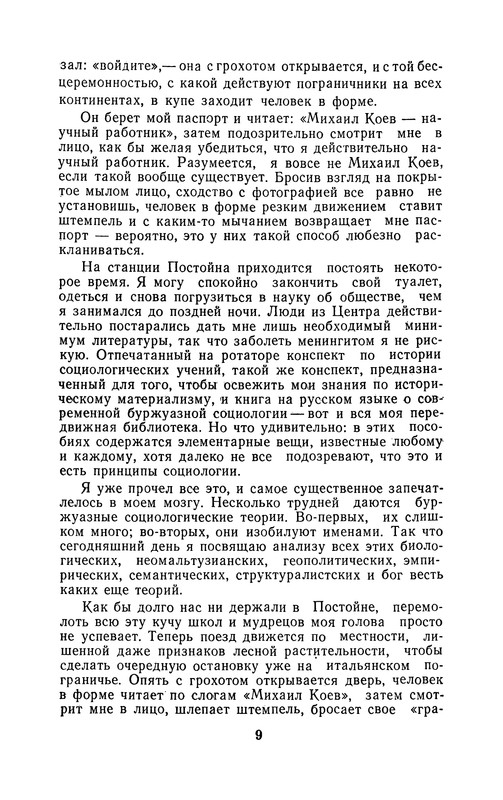 зал: «войдите»,— она с грохотом открывается, и с той бесцеремонностью, с какой действуют пограничники на всех континентах, в купе заходит человек в форме.

Он берет мой паспорт и читает: «Михаил Коев — научный работник», затем подозрительно смотрит мне в лицо, как бы желая убедиться, что я действительно научный работник. Разумеется, я вовсе не Михаил Коев, если такой вообще существует. Бросив взгляд на покрытое мылом лицо, сходство с фотографией все равно не установишь, человек в форме резким движением ставит штемпель и с каким-то мычанием возвращает мне паспорт — вероятно, это у них такой способ любезно раскланиваться.

На станции Постойна приходится постоять некоторое время. Я могу спокойно закончить свой туалет, одеться и снова погрузиться в науку об обществе, чем я занимался до поздней ночи. Люди из Центра действительно постарались дать мне лишь необходимый минимум литературы, так что заболеть менингитом я не рискую. Отпечатанный на ротаторе конспект по истории социологических учений, такой же конспект, предназначенный для того, чтобы освежить мои знания по историческому материализму, и книга на русском языке о современной буржуазной социологии — вот и вся моя передвижная библиотека. Но что удивительно: в этих пособиях содержатся элементарные вещи, известные любому и каждому, хотя далеко не все подозревают, что это и есть принципы социологии.

Я уже прочел все это, и самое существенное запечатлелось в моем мозгу. Несколько трудней даются буржуазные социологические теории. Во-первых, их слишком много; во-вторых, они изобилуют именами. Так что сегодняшний день я посвящаю анализу всех этих биологических, неомальтузианских, геополитических, эмпирических, семантических, структуралистских и бог весть каких еще теорий.

Как бы долго нас ни держали в Постойне, перемолоть всю эту кучу школ и мудрецов моя голова просто не успевает. Теперь поезд движется по местности, лишенной даже признаков лесной растительности, чтобы сделать очередную остановку уже на итальянском пограничье. Опять с грохотом открывается дверь, человек в форме читает по слогам «Михаил Коев», затем смотрит мне в лицо, шлепает штемпель, бросает свое «гра-

9